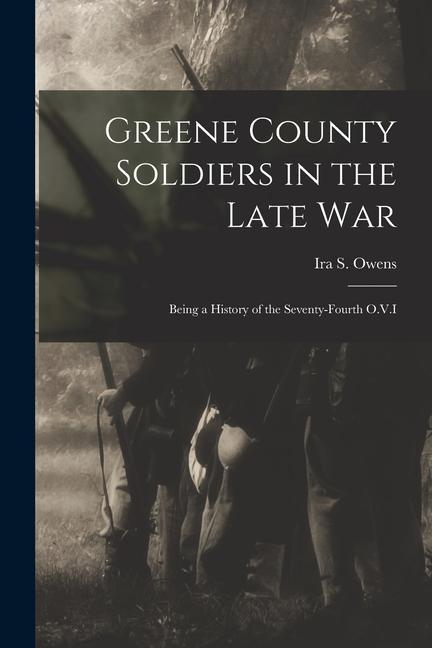 Greene County Soldiers in the Late War

Ira S. Owens

Being a History of the Seventy-Fourth O.V.I